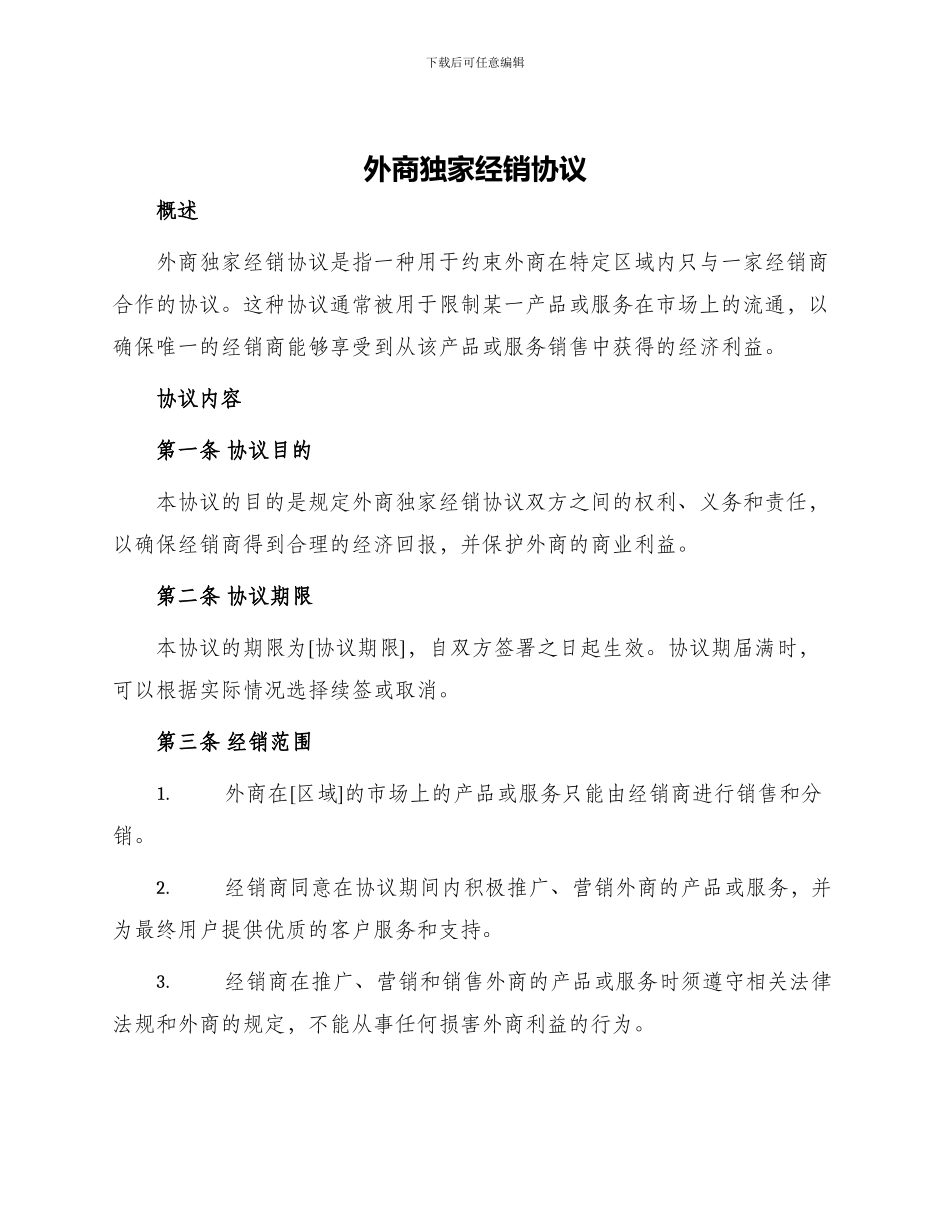 下载后可任意编辑

外商独家经销协议

概述

外商独家经销协议是指一种用于约束外商在特定区域内只与一家经销商合作的协议。这种协议通常被用于限制某一产品或服务在市场上的流通，以确保唯一的经销商能够享受到从该产品或服务销售中获得的经济利益。

协议内容

第一条 协议目的

本协议的目的是规定外商独家经销协议双方之间的权利、义务和责任，以确保经销商得到合理的经济回报，并保护外商的商业利益。

第二条 协议期限

本协议的期限为[协议期限]，自双方签署之日起生效。协议期届满时，可以根据实际情况选择续签或取消。

第三条 经销范围

1. 外商在[区域]的市场上的产品或服务只能由经销商进行销售和分销。

2. 经销商同意在协议期间内积极推广、营销外商的产品或服务，并为最终用户提供优质的客户服务和支持。

3. 经销商在推广、营销和销售外商的产品或服务时须遵守相关法律法规和外商的规定，不能从事任何损害外商利益的行为。